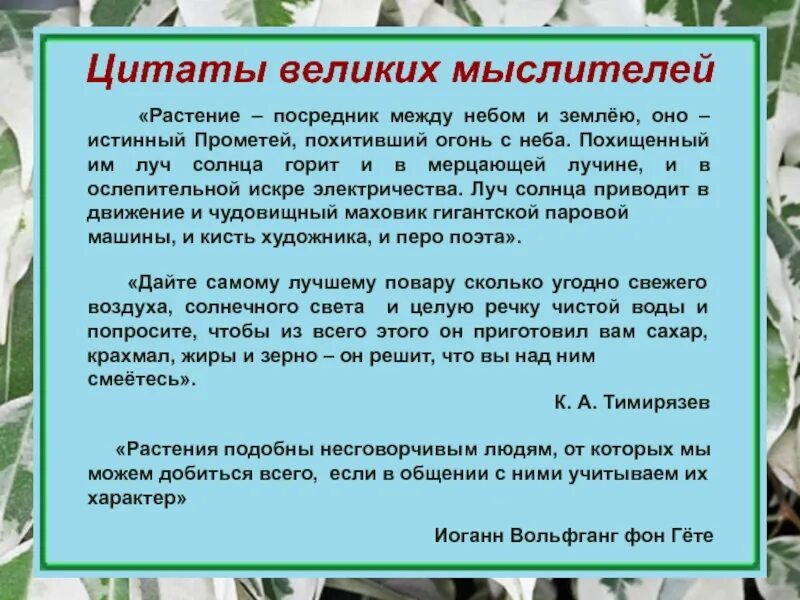 Цитаты великих мыслителей

«Растение – посредник между небом и землёю, оно – истинный Прометей, похитивший огонь с неба. Похищенный им луч солнца горит и в мерцающей лучине, и в ослепительной искре электричества. Луч солнца приводит в движение и чудовищный маховик гигантской паровой машины, и кисть художника, и перо поэта».

«Дайте самому лучшему повару сколько угодно свежего воздуха, солнечного света и целую речку чистой воды и попросите, чтобы из всего этого он приготовил вам сахар, крахмал, жиры и зерно – он решит, что вы над ним смеётесь».

К. А. Тимирязев

«Растения подобны несговорчивым людям, от которых мы можем добиться всего, если в общении с ними учитываем их характер»

Иоганн Вольфганг фон Гёте